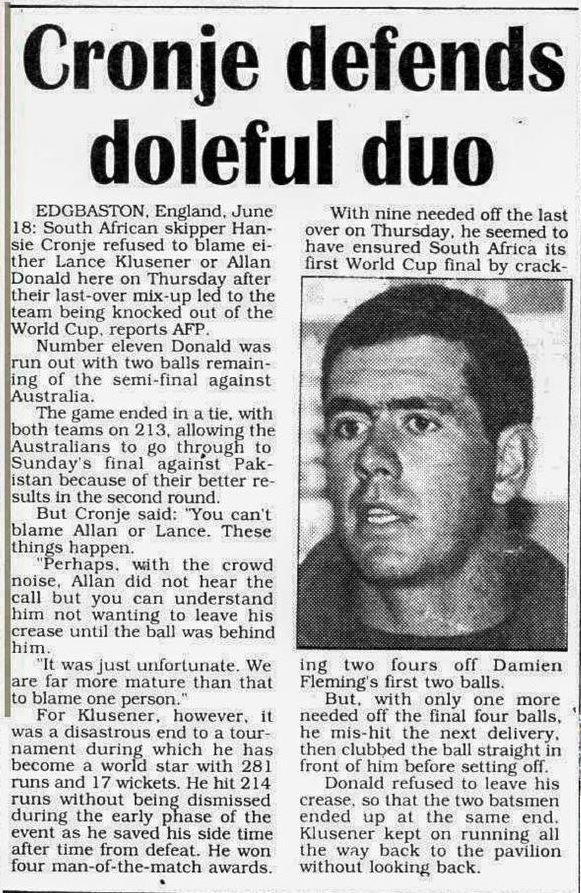 Cronje defends doleful duo

EDGBASTON, England, June 18: South African skipper Hansie Cronje refused to blame either Lance Klusener or Allan Donald here on Thursday after their last-over mix-up led to the team being knocked out of the World Cup, reports AFP.

Number eleven Donald was run out with two balls remaining of the semi-final against Australia.

The game ended in a tie, with both teams on 213, allowing the Australians to go through to Sunday's final against Pakistan because of their better results in the second round.

But Cronje said: "You can't blame Allan or Lance. These things happen.

"Perhaps, with the crowd noise, Allan did not hear the call but you can understand him not wanting to leave his crease until the ball was behind him.

"It was just unfortunate. We are far more mature than that to blame one person."

For Klusener, however, it was a disastrous end to a tournament during which he has become a world star with 281 runs and 17 wickets. He hit 214 runs without being dismissed during the early phase of the event as he saved his side time after time from defeat. He won four man-of-the-match awards.

With nine needed off the last over on Thursday, he seemed to have ensured South Africa its first World Cup final by cracking two fours off Damien Fleming's first two balls.

But, with only one more needed off the final four balls, he mis-hit the next delivery, then clubbed the ball straight in front of him before setting off.

Donald refused to leave his crease, so that the two batsmen ended up at the same end. Klusener kept on running all the way back to the pavilion without looking back.